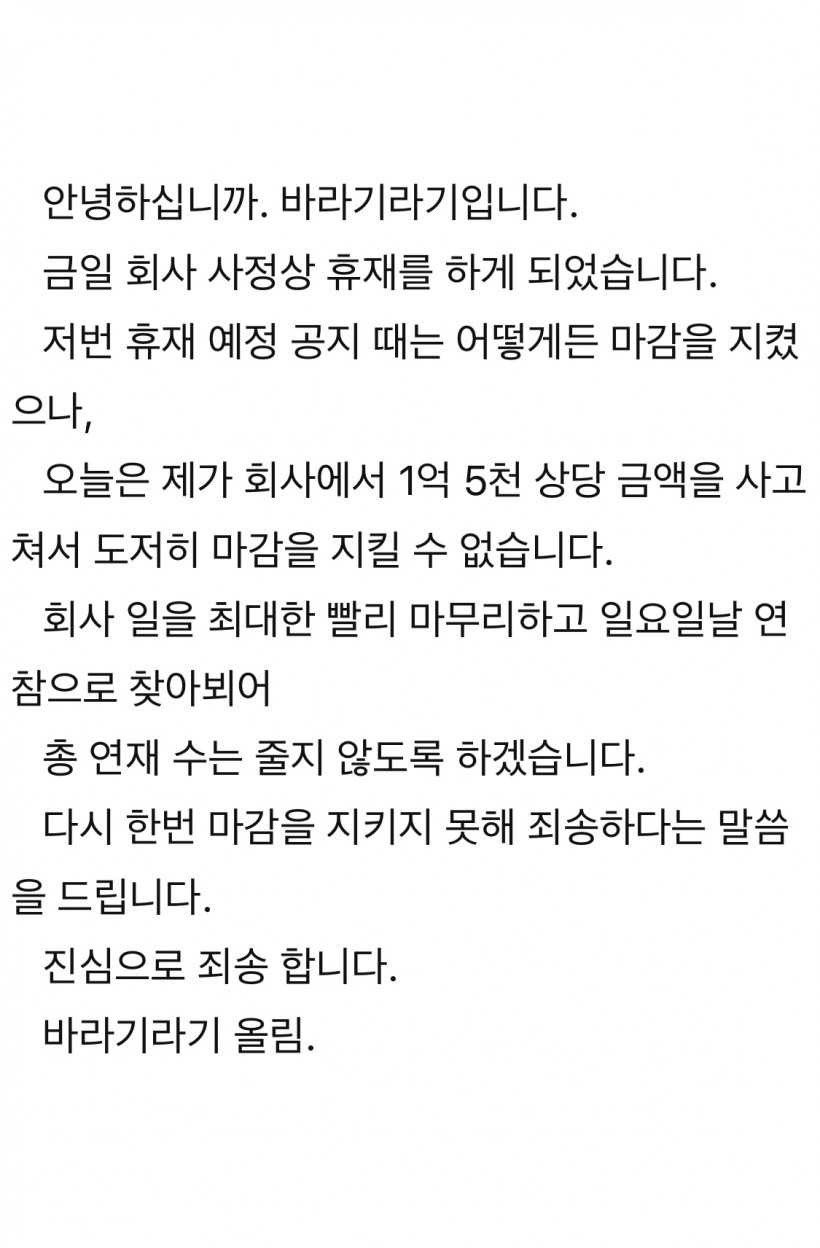 안녕하십니까. 바라기라기입니다.

금일 회사 사정상 휴재를 하게 되었습니다.

저번 휴재 예정 공지 때는 어떻게든 마감을 지켰으나,

오늘은 제가 회사에서 1억 5천 상당 금액을 사고쳐서 도저히 마감을 지킬 수 없습니다.

회사 일을 최대한 빨리 마무리하고 일요일날 연참으로 찾아뵈어

총 연재 수는 줄지 않도록 하겠습니다.

다시 한번 마감을 지키지 못해 죄송하다는 말씀을 드립니다.

진심으로 죄송 합니다.

바라기라기 올림.